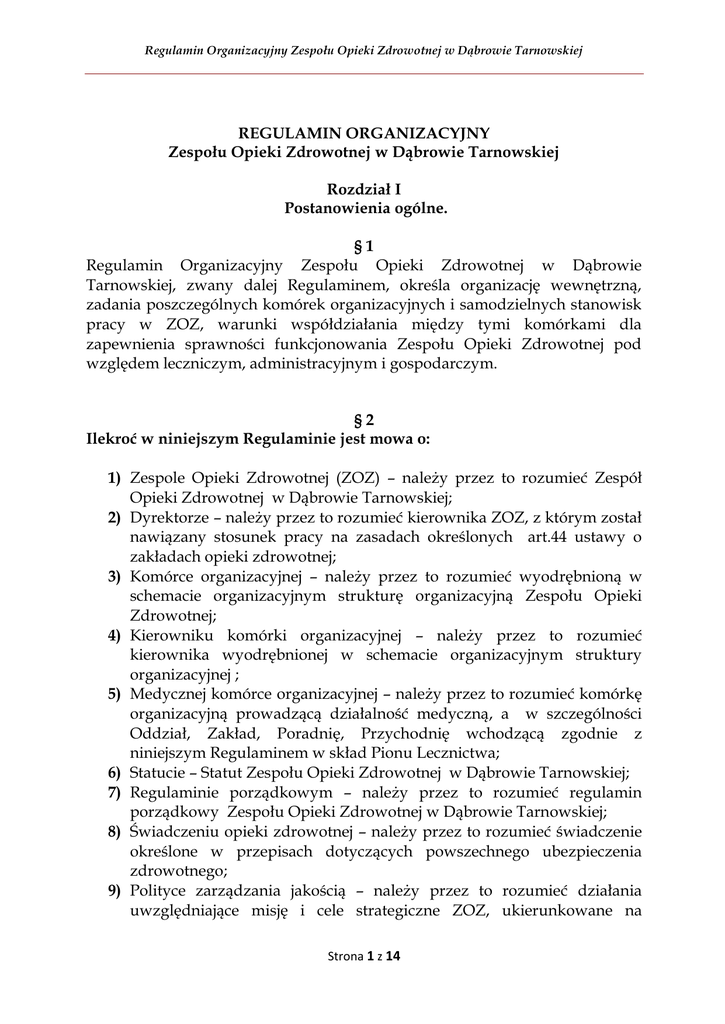 Regulamin Organizacyjny Zespołu Opieki Zdrowotnej w Dąbrowie Tarnowskiej

REGULAMIN ORGANIZACYJNY
Zespołu Opieki Zdrowotnej w Dąbrowie Tarnowskiej

Rozdział I
Postanowienia ogólne.

§ 1
Regulamin Organizacyjny Zespołu Opieki Zdrowotnej w Dąbrowie Tarnowskiej, zwany dalej Regulaminem, określa organizację wewnętrzną, zadania poszczególnych komórek organizacyjnych i samodzielnych stanowisk pracy w ZOZ, warunki współdziałania między tymi komórkami dla zapewnienia sprawności funkcjonowania Zespołu Opieki Zdrowotnej pod względem leczniczym, administracyjnym i gospodarczym.

§ 2
Ilekroć w niniejszym Regulaminie jest mowa o:

1) Zespole Opieki Zdrowotnej (ZOZ) – należy przez to rozumieć Zespół Opieki Zdrowotnej w Dąbrowie Tarnowskiej;
2) Dyrektorze – należy przez to rozumieć kierownika ZOZ, z którym został nawiązany stosunek pracy na zasadach określonych art.44 ustawy o zakładach opieki zdrowotnej;
3) Komórce organizacyjnej – należy przez to rozumieć wyodrębnioną w schemacie organizacyjnym strukturę organizacyjną Zespołu Opieki Zdrowotnej;
4) Kierowniku komórki organizacyjnej – należy przez to rozumieć kierownika wyodrębnionej w schemacie organizacyjnym struktury organizacyjnej ;
5) Medycznej komórce organizacyjnej – należy przez to rozumieć komórkę organizacyjną prowadzącą działalność medyczną, a w szczególności Oddział, Zakład, Poradnię, Przychodnię wchodzącą zgodnie z niniejszym Regulaminem w skład Pionu Lecznictwa;
6) Statucie – Statut Zespołu Opieki Zdrowotnej w Dąbrowie Tarnowskiej;
7) Regulaminie porządkowym – należy przez to rozumieć regulamin porządkowy Zespołu Opieki Zdrowotnej w Dąbrowie Tarnowskiej;
8) Świadczeniu opieki zdrowotnej – należy przez to rozumieć świadczenie określone w przepisach dotyczących powszechnego ubezpieczenia zdrowotnego;
9) Polityce zarządzania jakością – należy przez to rozumieć działania uwzględniające misję i cele strategiczne ZOZ, ukierunkowane na

Strona 1 z 14